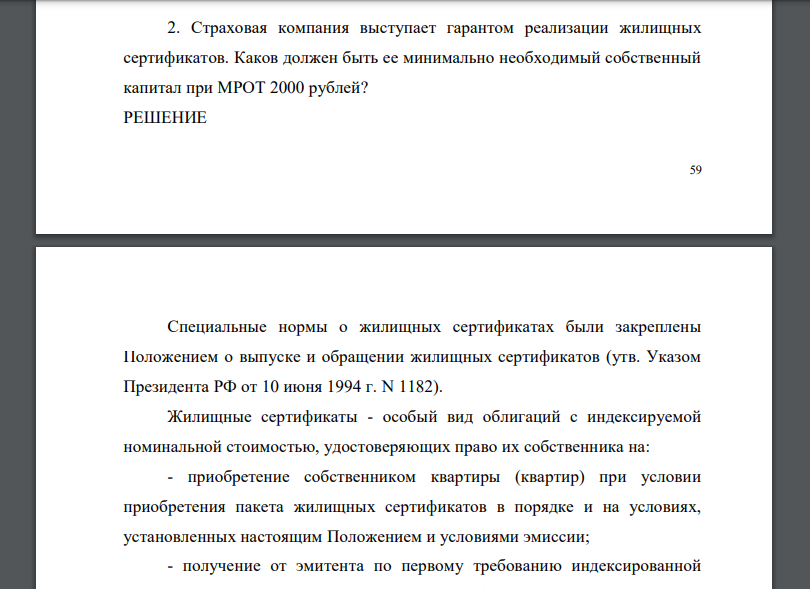 2. Страховая компания выступает гарантом реализации жилищных сертификатов. Каков должен быть ее минимально необходимый собственный капитал при МРОТ 2000 рублей?
РЕШЕНИЕ

59

Специальные нормы о жилищных сертификатах были закреплены Положением о выпуске и обращении жилищных сертификатов (утв. Указом Президента РФ от 10 июня 1994 г. N 1182).

Жилищные сертификаты - особый вид облигаций с индексируемой номинальной стоимостью, удостоверяющих право их собственника на:

- приобретение собственником квартиры (квартир) при условии приобретения пакета жилищных сертификатов в порядке и на условиях, установленных настоящим Положением и условиями эмиссии;

- получение от эмитента по первому требованию индексированной